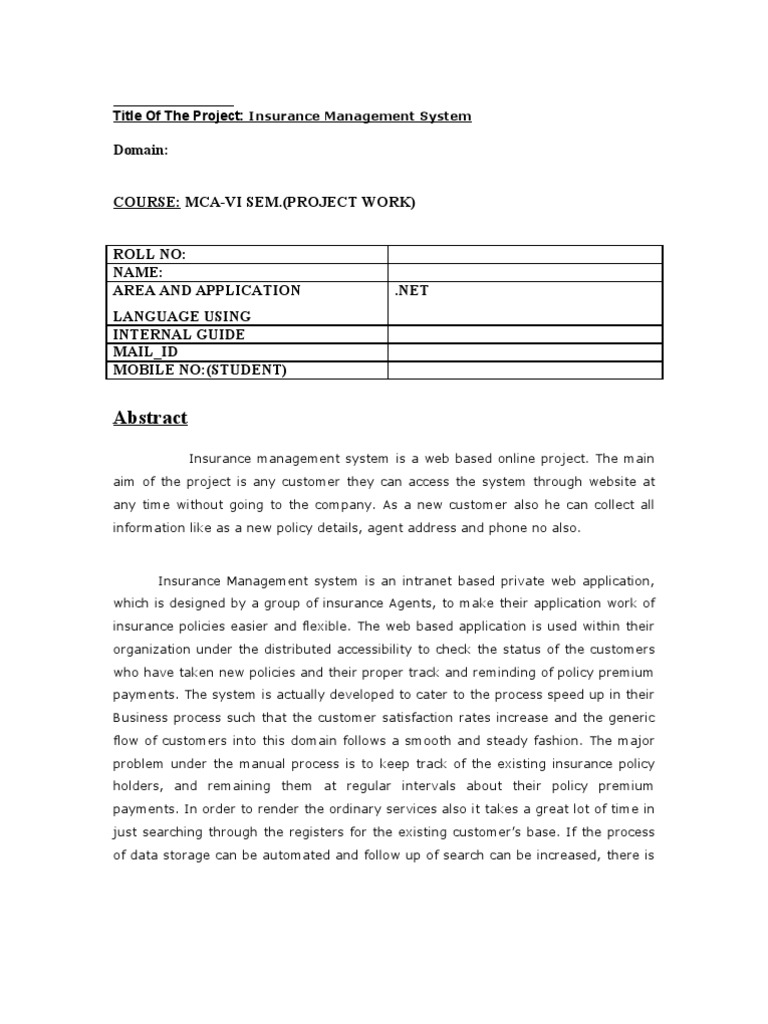 Title Of The Project: Insurance Management System

Domain:

COURSE: MCA-VI SEM.(PROJECT WORK)

| ROLL NO: | |
|---|---|
| NAME: | |
| AREA AND APPLICATION LANGUAGE USING | .NET |
| INTERNAL GUIDE | |
| MAIL_ID | |
| MOBILE NO:(STUDENT) | |

Abstract

Insurance management system is a web based online project. The main aim of the project is any customer they can access the system through website at any time without going to the company. As a new customer also he can collect all information like as a new policy details, agent address and phone no also.

Insurance Management system is an intranet based private web application, which is designed by a group of insurance Agents, to make their application work of insurance policies easier and flexible. The web based application is used within their organization under the distributed accessibility to check the status of the customers who have taken new policies and their proper track and reminding of policy premium payments. The system is actually developed to cater to the process speed up in their Business process such that the customer satisfaction rates increase and the generic flow of customers into this domain follows a smooth and steady fashion. The major problem under the manual process is to keep track of the existing insurance policy holders, and remaining them at regular intervals about their policy premium payments. In order to render the ordinary services also it takes a great lot of time in just searching through the registers for the existing customer's base. If the process of data storage can be automated and follow up of search can be increased, there is